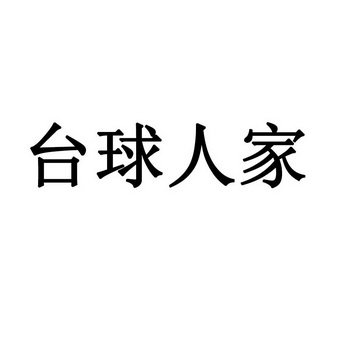 台球人家